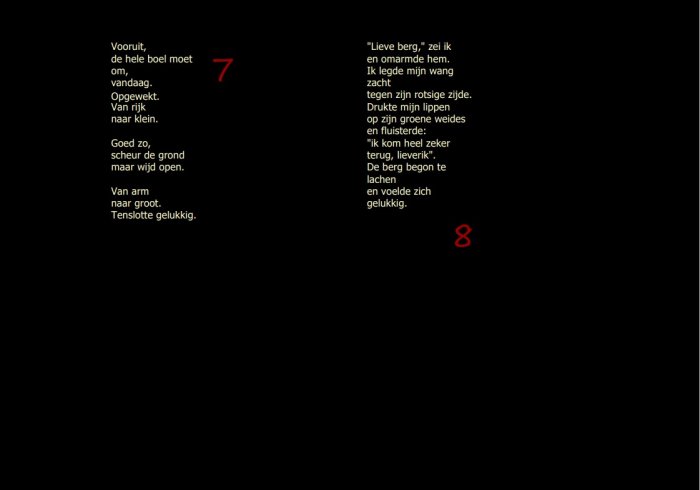 Vooruit,
de hele boel moet
om,
vandaag.
Opgewekt.
Van rijk
naar klein.

Goed zo,
scheur de grond
maar wijd open.

Van arm
naar groot.
Tenslotte gelukkig.

7

"Lieve berg," zei ik
en omarmde hem.
Ik legde mijn wang
zacht
tegen zijn rotsige zijde.
Drukte mijn lippen
op zijn groene weides
en fluisterde:
"ik kom heel zeker
terug, lieverik".
De berg begon te
lachen
en voelde zich
gelukkig.

8